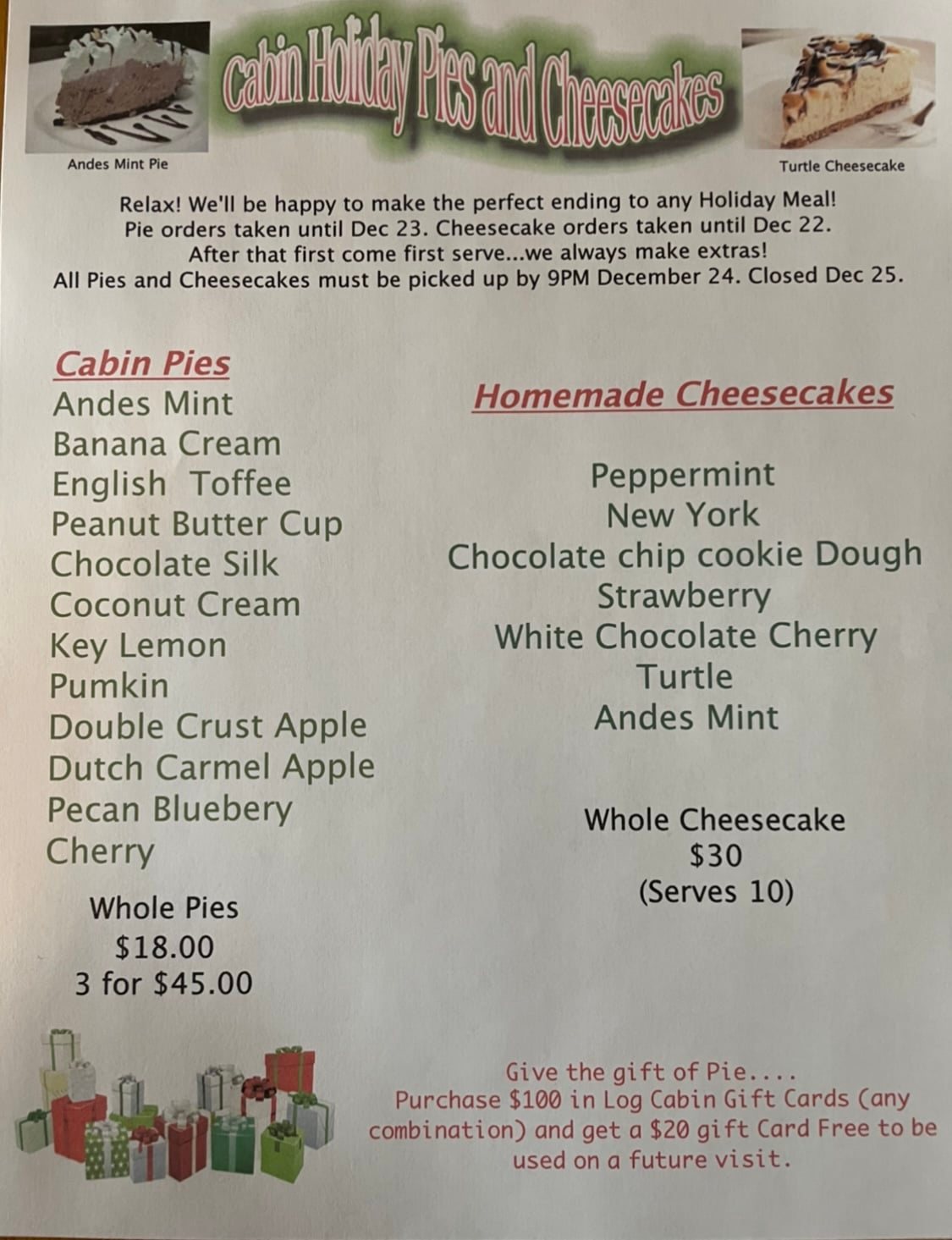 Cabin Holiday Pies and Cheesecakes

Andes Mint Pie

Turtle Cheesecake

Relax! We'll be happy to make the perfect ending to any Holiday Meal!
Pie orders taken until Dec 23. Cheesecake orders taken until Dec 22.
After that first come first serve...we always make extras!
All Pies and Cheesecakes must be picked up by 9PM December 24. Closed Dec 25.

Cabin Pies
Andes Mint
Banana Cream
English Toffee
Peanut Butter Cup
Chocolate Silk
Coconut Cream
Key Lemon
Pumkin
Double Crust Apple
Dutch Carmel Apple
Pecan Bluebery
Cherry

Whole Pies
$18.00
3 for $45.00

Homemade Cheesecakes

Peppermint
New York
Chocolate chip cookie Dough
Strawberry
White Chocolate Cherry
Turtle
Andes Mint

Whole Cheesecake
$30
(Serves 10)

Give the gift of Pie....
Purchase $100 in Log Cabin Gift Cards (any combination) and get a $20 gift Card Free to be used on a future visit.